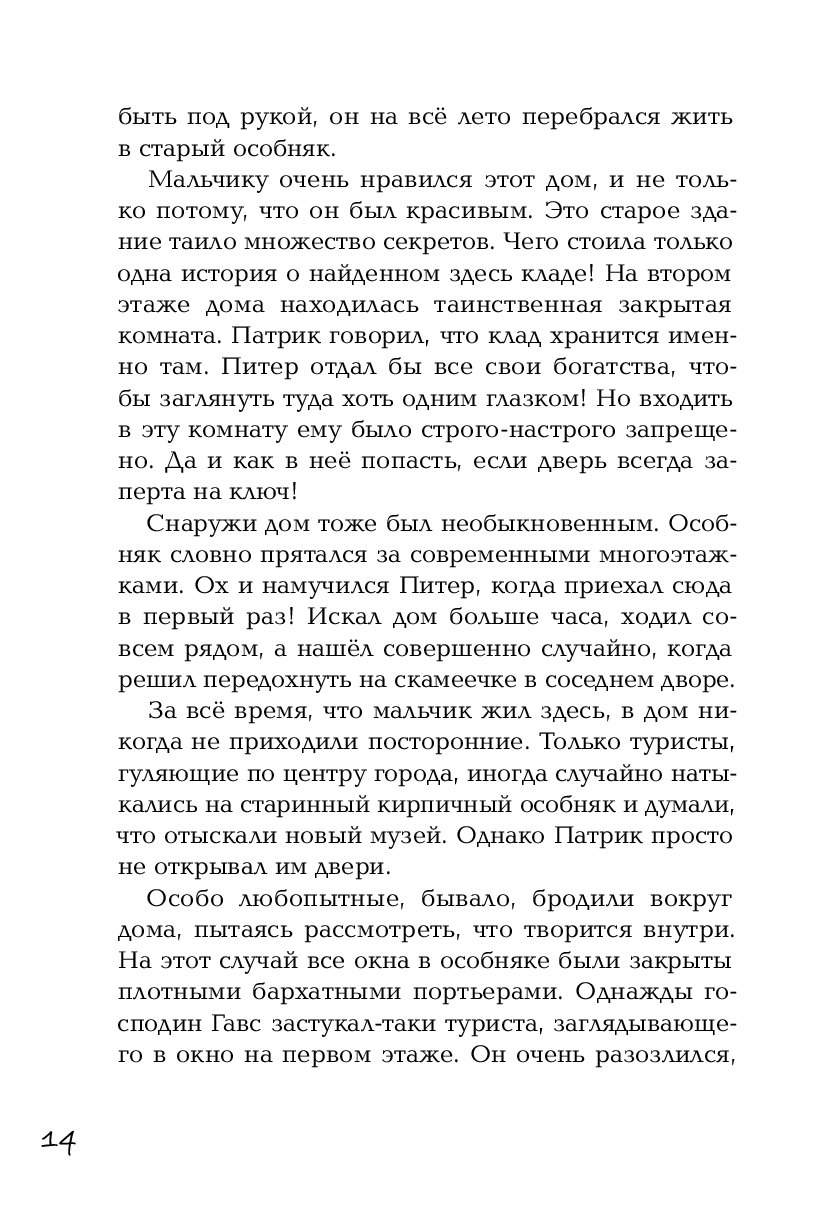 быть под рукой, он на всё лето перебрался жить в старый особняк.

Мальчику очень нравился этот дом, и не только потому, что он был красивым. Это старое здание таило множество секретов. Чего стоила только одна история о найденном здесь кладе! На втором этаже дома находилась таинственная закрытая комната. Патрик говорил, что клад хранится именно там. Питер отдал бы все свои богатства, чтобы заглянуть туда хоть одним глазком! Но входить в эту комнату ему было строго-настрого запрещено. Да и как в неё попасть, если дверь всегда заперта на ключ!

Снаружи дом тоже был необыкновенным. Особняк словно прятался за современными многоэтажками. Ох и намучился Питер, когда приехал сюда в первый раз! Искал дом больше часа, ходил совсем рядом, а нашёл совершенно случайно, когда решил передохнуть на скамеечке в соседнем дворе.

За всё время, что мальчик жил здесь, в дом никогда не приходили посторонние. Только туристы, гуляющие по центру города, иногда случайно натыкались на старинный кирпичный особняк и думали, что отыскали новый музей. Однако Патрик просто не открывал им двери.

Особо любопытные, бывало, бродили вокруг дома, пытаясь рассмотреть, что творится внутри. На этот случай все окна в особняке были закрыты плотными бархатными портьерами. Однажды господин Гавс застукал-таки туриста, заглядывающего в окно на первом этаже. Он очень разозлился,

14